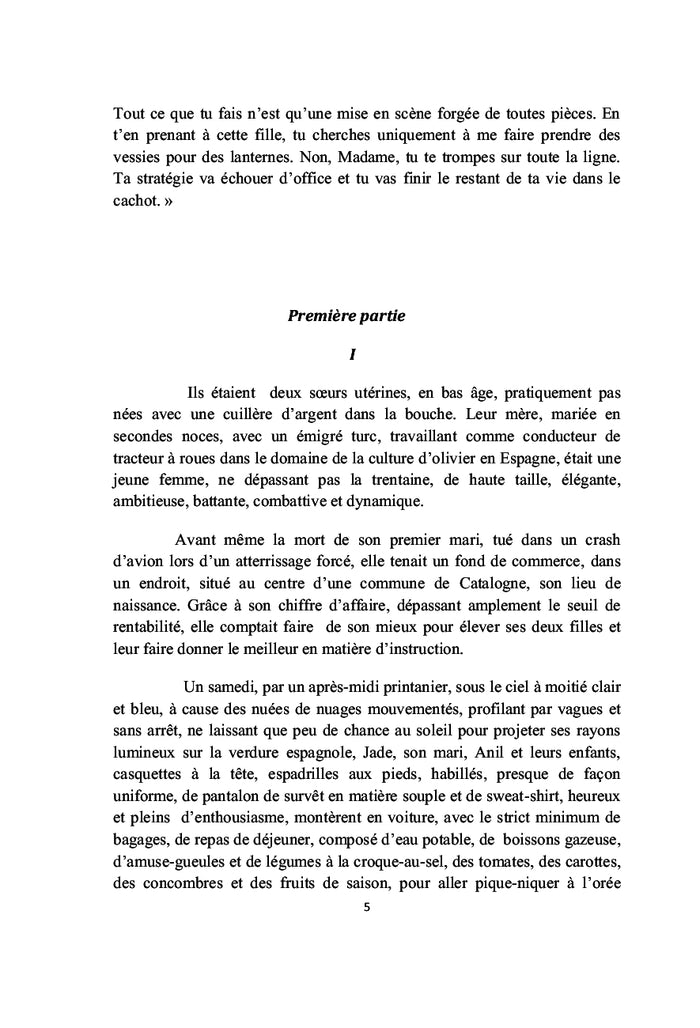 Tout ce que tu fais n'est qu'une mise en scène forgée de toutes pièces. En t'en prenant à cette fille, tu cherches uniquement à me faire prendre des vessies pour des lanternes. Non, Madame, tu te trompes sur toute la ligne. Ta stratégie va échouer d'office et tu vas finir le restant de ta vie dans le cachot. »

Première partie

I

Ils étaient deux sœurs utérines, en bas âge, pratiquement pas nées avec une cuillère d'argent dans la bouche. Leur mère, mariée en secondes noces, avec un émigré turc, travaillant comme conducteur de tracteur à roues dans le domaine de la culture d'olivier en Espagne, était une jeune femme, ne dépassant pas la trentaine, de haute taille, élégante, ambitieuse, battante, combattive et dynamique.

Avant même la mort de son premier mari, tué dans un crash d'avion lors d'un atterrissage forcé, elle tenait un fond de commerce, dans un endroit, situé au centre d'une commune de Catalogne, son lieu de naissance. Grâce à son chiffre d'affaire, dépassant amplement le seuil de rentabilité, elle comptait faire de son mieux pour élever ses deux filles et leur faire donner le meilleur en matière d'instruction.

Un samedi, par un après-midi printanier, sous le ciel à moitié clair et bleu, à cause des nuées de nuages mouvementés, profilant par vagues et sans arrêt, ne laissant que peu de chance au soleil pour projeter ses rayons lumineux sur la verdure espagnole, Jade, son mari, Anil et leurs enfants, casquettes à la tête, espadrilles aux pieds, habillés, presque de façon uniforme, de pantalon de survêt en matière souple et de sweat-shirt, heureux et pleins d'enthousiasme, montèrent en voiture, avec le strict minimum de bagages, de repas de déjeuner, composé d'eau potable, de boissons gazeuse, d'amuse-gueules et de légumes à la croque-au-sel, des tomates, des carottes, des concombres et des fruits de saison, pour aller pique-niquer à l'orée

5